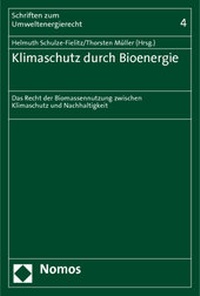 Schriften zum Umweltenergierecht

4

Helmuth Schulze-Fielitz/Thorsten Müller (Hrsg.)

Klimaschutz durch Bioenergie

Das Recht der Biomassennutzung zwischen Klimaschutz und Nachhaltigkeit

Nomos